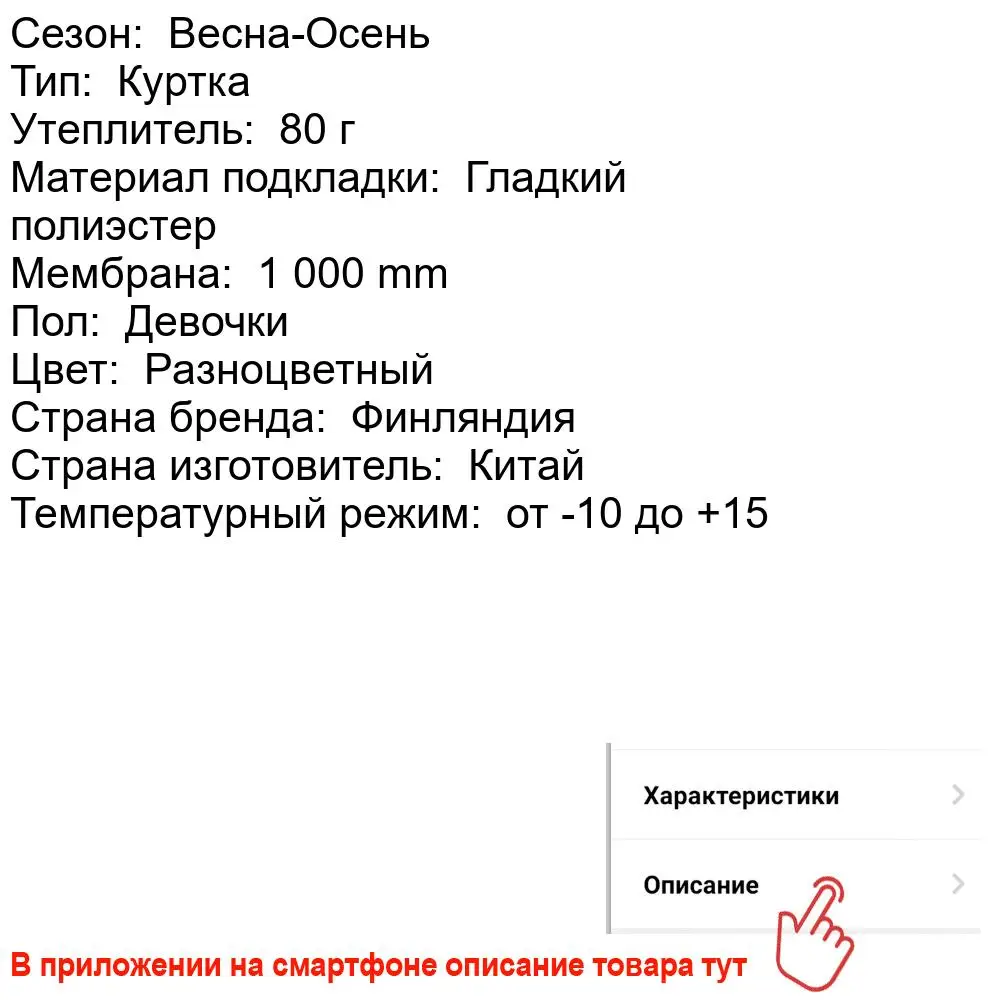 Сезон: Весна-Осень
Тип: Куртка
Утеплитель: 80 г
Материал подкладки: Гладкий полиэстер
Мембрана: 1 000 mm
Пол: Девочки
Цвет: Разноцветный
Страна бренда: Финляндия
Страна изготовитель: Китай
Температурный режим: от -10 до +15

Характеристики

Описание

В приложении на смартфоне описание товара тут